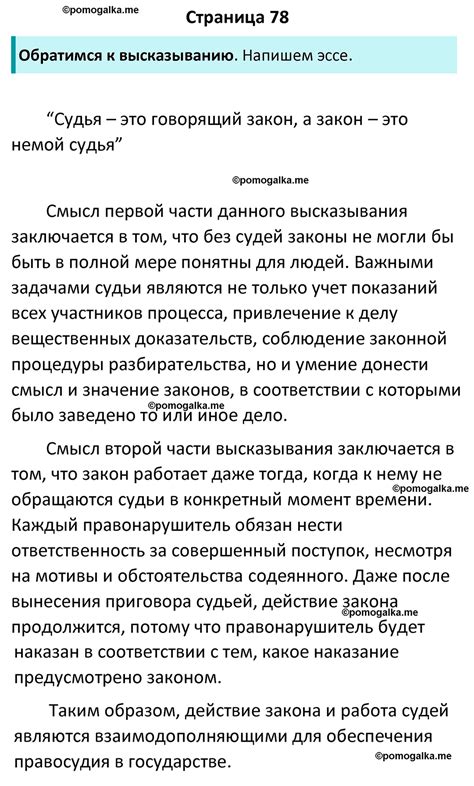 ©pomogalka.me

Страница 78

Обратимся к высказыванию. Напишем эссе.

“Судья – это говорящий закон, а закон – это немой судья”

©pomogalka.me

Смысл первой части данного высказывания заключается в том, что без судей законы не могли бы быть в полной мере понятны для людей. Важными задачами судьи являются не только учет показаний всех участников процесса, привлечение к делу вещественных доказательств, соблюдение законной процедуры разбирательства, но и умение донести смысл и значение законов, в соответствии с которыми было заведено то или иное дело.

©pomogalka.me

Смысл второй части высказывания заключается в том, что закон работает даже тогда, когда к нему не обращаются судьи в конкретный момент времени. Каждый правонарушитель обязан нести ответственность за совершенный поступок, несмотря на мотивы и обстоятельства содеянного. Даже после вынесения приговора судьей, действие закона продолжится, потому что правонарушитель будет наказан в соответствии с тем, какое наказание предусмотрено законом.

©pomogalka.me

©pomogalka.me

Таким образом, действие закона и работа судей являются взаимодополняющими для обеспечения правосудия в государстве.

©pomogalka.me